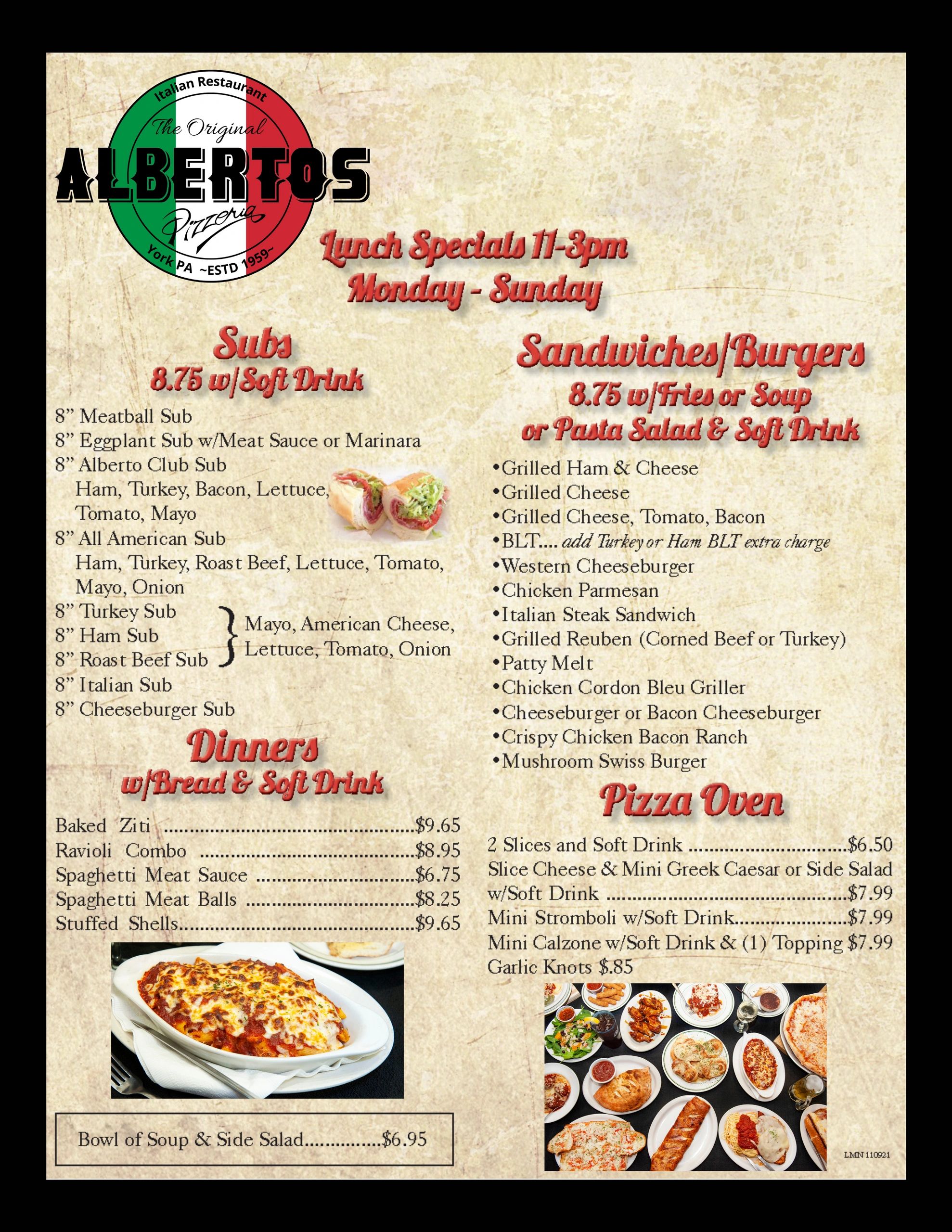 Italian Restaurant
The Original
ALBERTOS
Pizzeria
York PA ~ESTD 1959~

Lunch Specials 11-3pm
Monday - Sunday

Subs
8.75 w/Soft Drink

8" Meatball Sub
8" Eggplant Sub w/Meat Sauce or Marinara
8" Alberto Club Sub
Ham, Turkey, Bacon, Lettuce, Tomato, Mayo
8" All American Sub
Ham, Turkey, Roast Beef, Lettuce, Tomato, Mayo, Onion
8" Turkey Sub
8" Ham Sub
8" Roast Beef Sub
Mayo, American Cheese, Lettuce, Tomato, Onion
8" Italian Sub
8" Cheeseburger Sub

Dinners
w/Bread & Soft Drink

Baked Ziti $9.65
Ravioli Combo $8.95
Spaghetti Meat Sauce $6.75
Spaghetti Meat Balls $8.25
Stuffed Shells $9.65

Bowl of Soup & Side Salad $6.95

Sandwiches/Burgers
8.75 w/Fries or Soup
or Pasta Salad & Soft Drink

• Grilled Ham & Cheese
• Grilled Cheese
• Grilled Cheese, Tomato, Bacon
• BLT.... add Turkey or Ham BLT extra charge
• Western Cheeseburger
• Chicken Parmesan
• Italian Steak Sandwich
• Grilled Reuben (Corned Beef or Turkey)
• Patty Melt
• Chicken Cordon Bleu Griller
• Cheeseburger or Bacon Cheeseburger
• Crispy Chicken Bacon Ranch
• Mushroom Swiss Burger

Pizza Oven

2 Slices and Soft Drink $6.50
Slice Cheese & Mini Greek Caesar or Side Salad w/Soft Drink $7.99
Mini Stromboli w/Soft Drink $7.99
Mini Calzone w/Soft Drink & (1) Topping $7.99
Garlic Knots $.85

LMN 110921